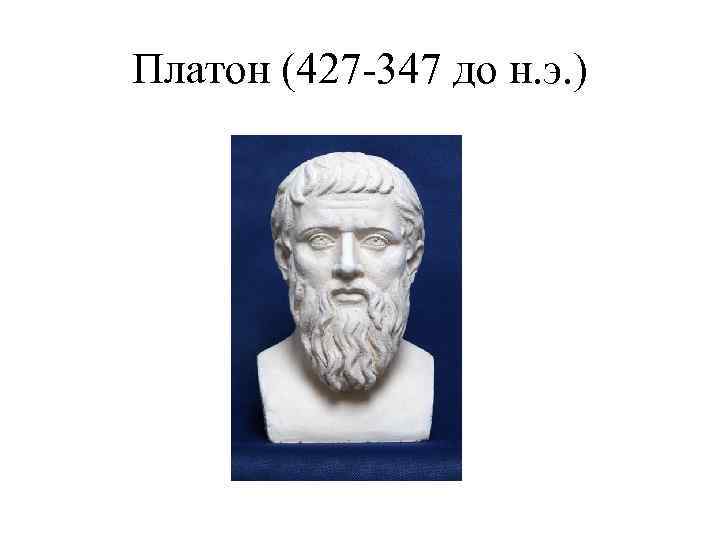 Платон (427-347 до н.э.)